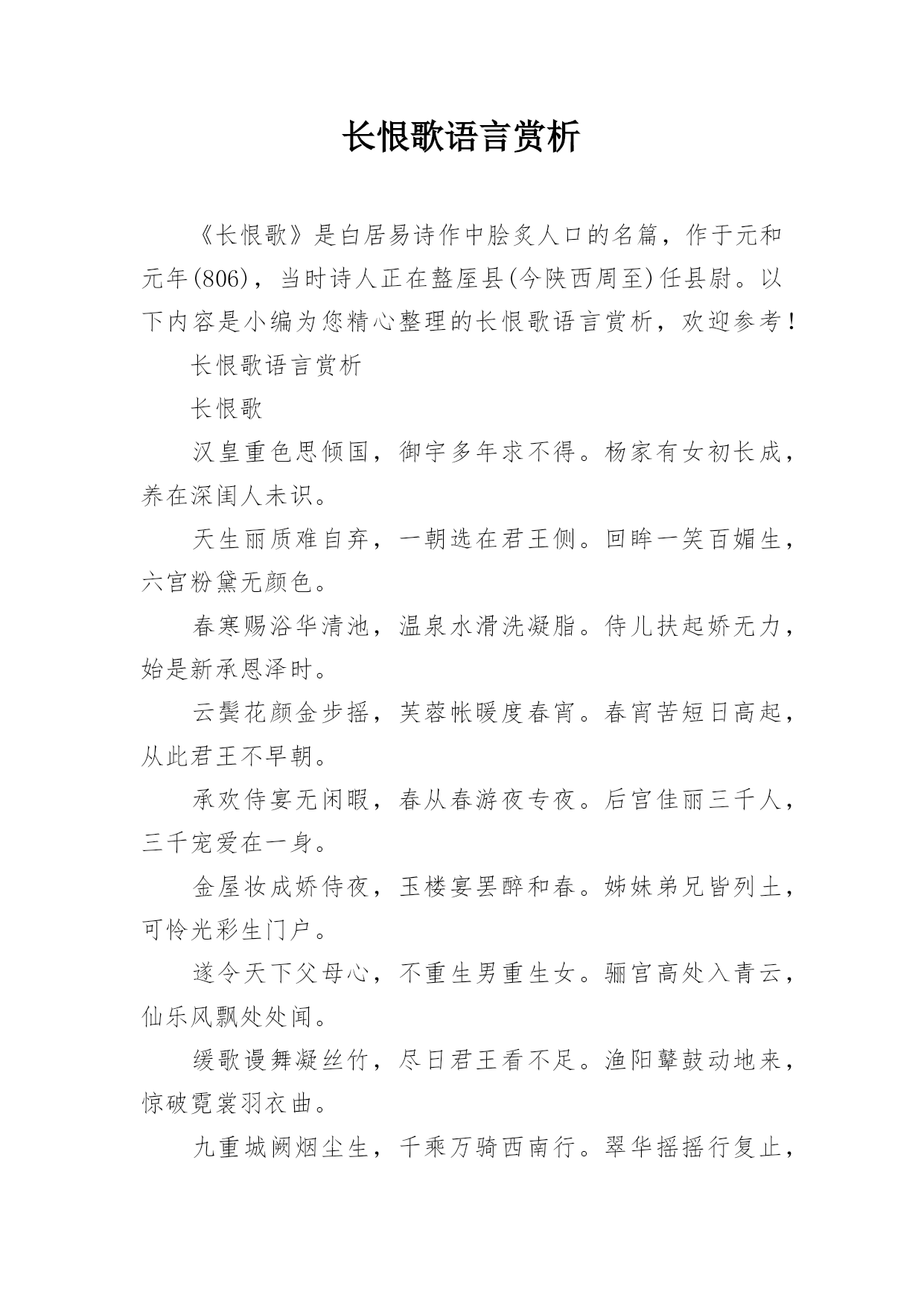 长恨歌语言赏析

《长恨歌》是白居易诗作中脍炙人口的名篇，作于元和元年(806)，当时诗人正在盩厔县(今陕西周至)任县尉。以下内容是小编为您精心整理的长恨歌语言赏析，欢迎参考！

长恨歌语言赏析

长恨歌

汉皇重色思倾国，御宇多年求不得。杨家有女初长成，养在深闺人未识。

天生丽质难自弃，一朝选在君王侧。回眸一笑百媚生，六宫粉黛无颜色。

春寒赐浴华清池，温泉水滑洗凝脂。侍儿扶起娇无力，始是新承恩泽时。

云鬓花颜金步摇，芙蓉帐暖度春宵。春宵苦短日高起，从此君王不早朝。

承欢侍宴无闲暇，春从春游夜专夜。后宫佳丽三千人，三千宠爱在一身。

金屋妆成娇侍夜，玉楼宴罢醉和春。姊妹弟兄皆列土，可怜光彩生门户。

遂令天下父母心，不重生男重生女。骊宫高处入青云，仙乐风飘处处闻。

缓歌谩舞凝丝竹，尽日君王看不足。渔阳鼙鼓动地来，惊破霓裳羽衣曲。

九重城阙烟尘生，千乘万骑西南行。翠华摇摇行复止，